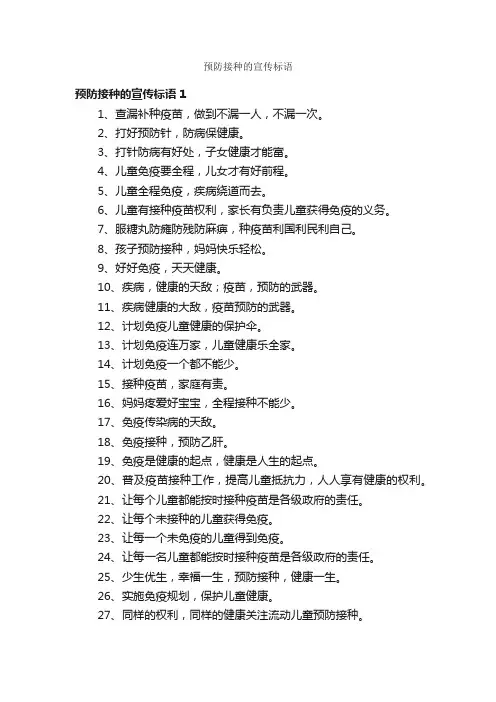 预防接种的宣传标语

预防接种的宣传标语 1

1、查漏补种疫苗，做到不漏一人，不漏一次。
2、打好预防针，防病保健康。
3、打针防病有好处，子女健康才能富。
4、儿童免疫要全程，儿女才有好前程。
5、儿童全程免疫，疾病绕道而去。
6、儿童有接种疫苗权利，家长有负责儿童获得免疫的义务。
7、服糖丸防瘫防残防麻痹，种疫苗利国利民利自己。
8、孩子预防接种，妈妈快乐轻松。
9、好好免疫，天天健康。
10、疾病，健康的天敌；疫苗，预防的武器。
11、疾病健康的大敌，疫苗预防的武器。
12、计划免疫儿童健康的保护伞。
13、计划免疫连万家，儿童健康乐全家。
14、计划免疫一个都不能少。
15、接种疫苗，家庭有责。
16、妈妈疼爱好宝宝，全程接种不能少。
17、免疫传染病的天敌。
18、免疫接种，预防乙肝。
19、免疫是健康的起点，健康是人生的起点。
20、普及疫苗接种工作，提高儿童抵抗力，人人享有健康的权利。
21、让每个儿童都能按时接种疫苗是各级政府的责任。
22、让每个未接种的儿童获得免疫。
23、让每一个未免疫的儿童得到免疫。
24、让每一名儿童都能按时接种疫苗是各级政府的责任。
25、少生优生，幸福一生，预防接种，健康一生。
26、实施免疫规划，保护儿童健康。
27、同样的权利，同样的健康关注流动儿童预防接种。